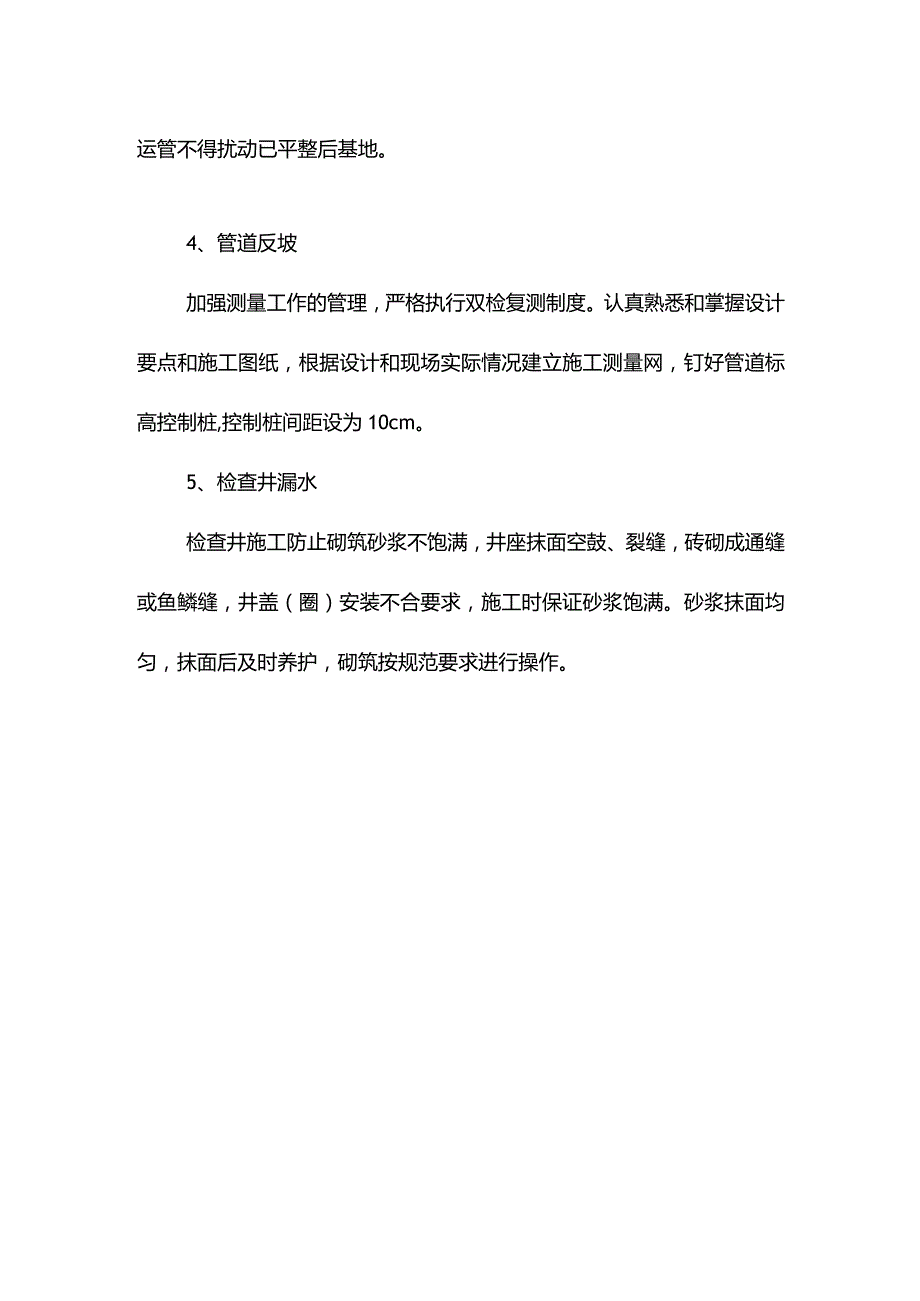 运管不得扰动已平整后基地。

4、管道反坡

加强测量工作的管理，严格执行双检复测制度。认真熟悉和掌握设计要点和施工图纸，根据设计和现场实际情况建立施工测量网，钉好管道标高控制桩,控制桩间距设为 10cm。

5、检查井漏水

检查井施工防止砌筑砂浆不饱满，井座抹面空鼓、裂缝，砖砌成通缝或鱼鳞缝，井盖（圈）安装不合要求，施工时保证砂浆饱满。砂浆抹面均匀，抹面后及时养护，砌筑按规范要求进行操作。